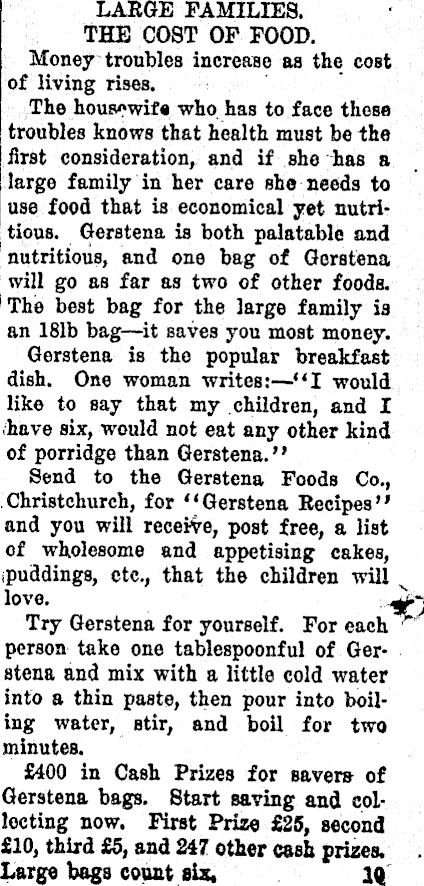 LARGE FAMILIES.
THE COST OF FOOD.

Money troubles increase as the cost of living rises.

The housewife who has to face these troubles knows that health must be the first consideration, and if she has a large family in her care she needs to use food that is economical yet nutritious. Gerstena is both palatable and nutritious, and one bag of Gerstena will go as far as two of other foods. The best bag for the large family is an 18lb bag—it saves you most money.

Gerstena is the popular breakfast dish. One woman writes:—"I would like to say that my children, and I have six, would not eat any other kind of porridge than Gerstena."

Send to the Gerstena Foods Co., Christchurch, for "Gerstena Recipes" and you will receive, post free, a list of wholesome and appetising cakes, puddings, etc., that the children will love.

Try Gerstena for yourself. For each person take one tablespoonful of Gerstena and mix with a little cold water into a thin paste, then pour into boiling water, stir, and boil for two minutes.

£400 in Cash Prizes for savers of Gerstena bags. Start saving and collecting now. First Prize £25, second £10, third £5, and 247 other cash prizes. Large bags count six. 10